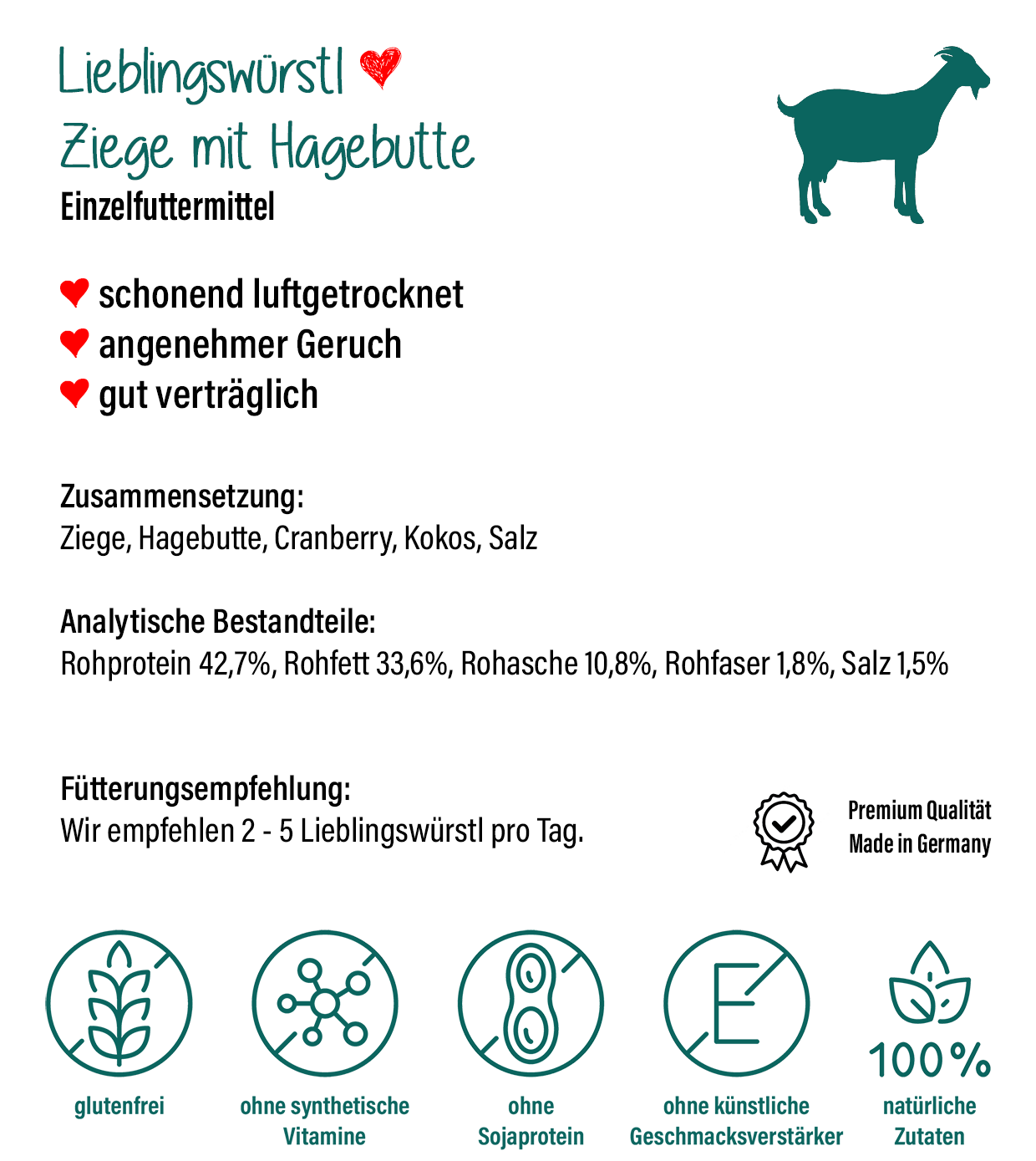 Lieblingswürstl
Ziege mit Hagebutte
Einzelfuttermittel

schonend luftgetrocknet
angenehmer Geruch
gut verträglich

Zusammensetzung:
Ziege, Hagebutte, Cranberry, Kokos, Salz

Analytische Bestandteile:
Rohprotein 42,7%, Rohfett 33,6%, Rohasche 10,8%, Rohfaser 1,8%, Salz 1,5%

Fütterungsempfehlung:
Wir empfehlen 2 - 5 Lieblingswürstl pro Tag.

Premium Qualität
Made in Germany

E

100%

glutenfrei

ohne synthetische Vitamine

ohne Sojaprotein

ohne künstliche Geschmacksverstärker

natürliche Zutaten